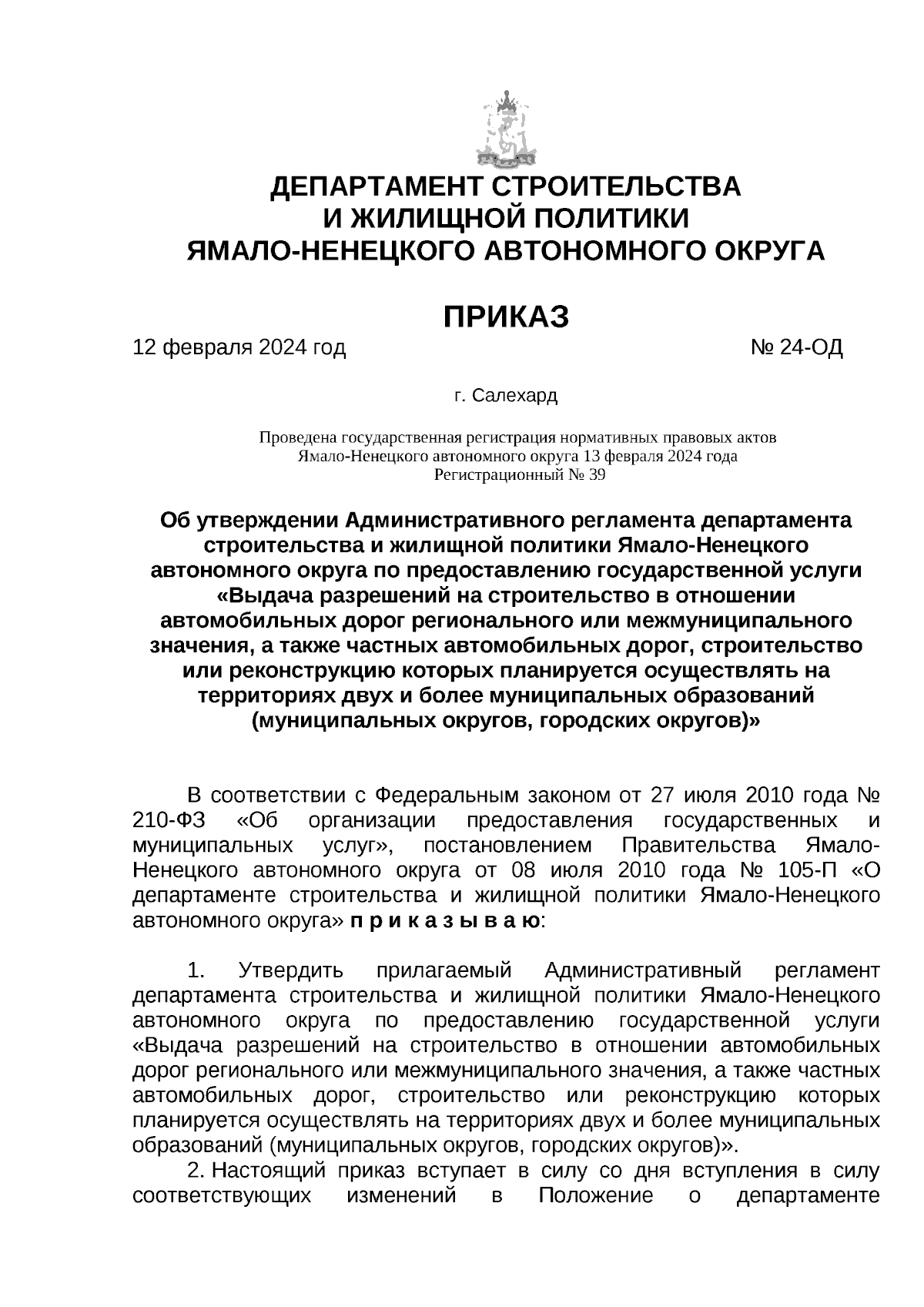 ДЕПАРТАМЕНТ СТРОИТЕЛЬСТВА
И ЖИЛИЩНОЙ ПОЛИТИКИ
ЯМАЛО-НЕНЕЦКОГО АВТОНОМНОГО ОКРУГА

ПРИКАЗ

12 февраля 2024 год № 24-ОД

г. Салехард

Проведена государственная регистрация нормативных правовых актов Ямало-Ненецкого автономного округа 13 февраля 2024 года
Регистрационный № 39

Об утверждении Административного регламента департамента строительства и жилищной политики Ямало-Ненецкого автономного округа по предоставлению государственной услуги «Выдача разрешений на строительство в отношении автомобильных дорог регионального или межмуниципального значения, а также частных автомобильных дорог, строительство или реконструкцию которых планируется осуществлять на территориях двух и более муниципальных образований (муниципальных округов, городских округов)»

В соответствии с Федеральным законом от 27 июля 2010 года № 210-ФЗ «Об организации предоставления государственных и муниципальных услуг», постановлением Правительства Ямало-Ненецкого автономного округа от 08 июля 2010 года № 105-П «О департаменте строительства и жилищной политики Ямало-Ненецкого автономного округа» п р и к а з ы в а ю:

1. Утвердить прилагаемый Административный регламент департамента строительства и жилищной политики Ямало-Ненецкого автономного округа по предоставлению государственной услуги «Выдача разрешений на строительство в отношении автомобильных дорог регионального или межмуниципального значения, а также частных автомобильных дорог, строительство или реконструкцию которых планируется осуществлять на территориях двух и более муниципальных образований (муниципальных округов, городских округов)».
2. Настоящий приказ вступает в силу со дня вступления в силу соответствующих изменений в Положение о департаменте